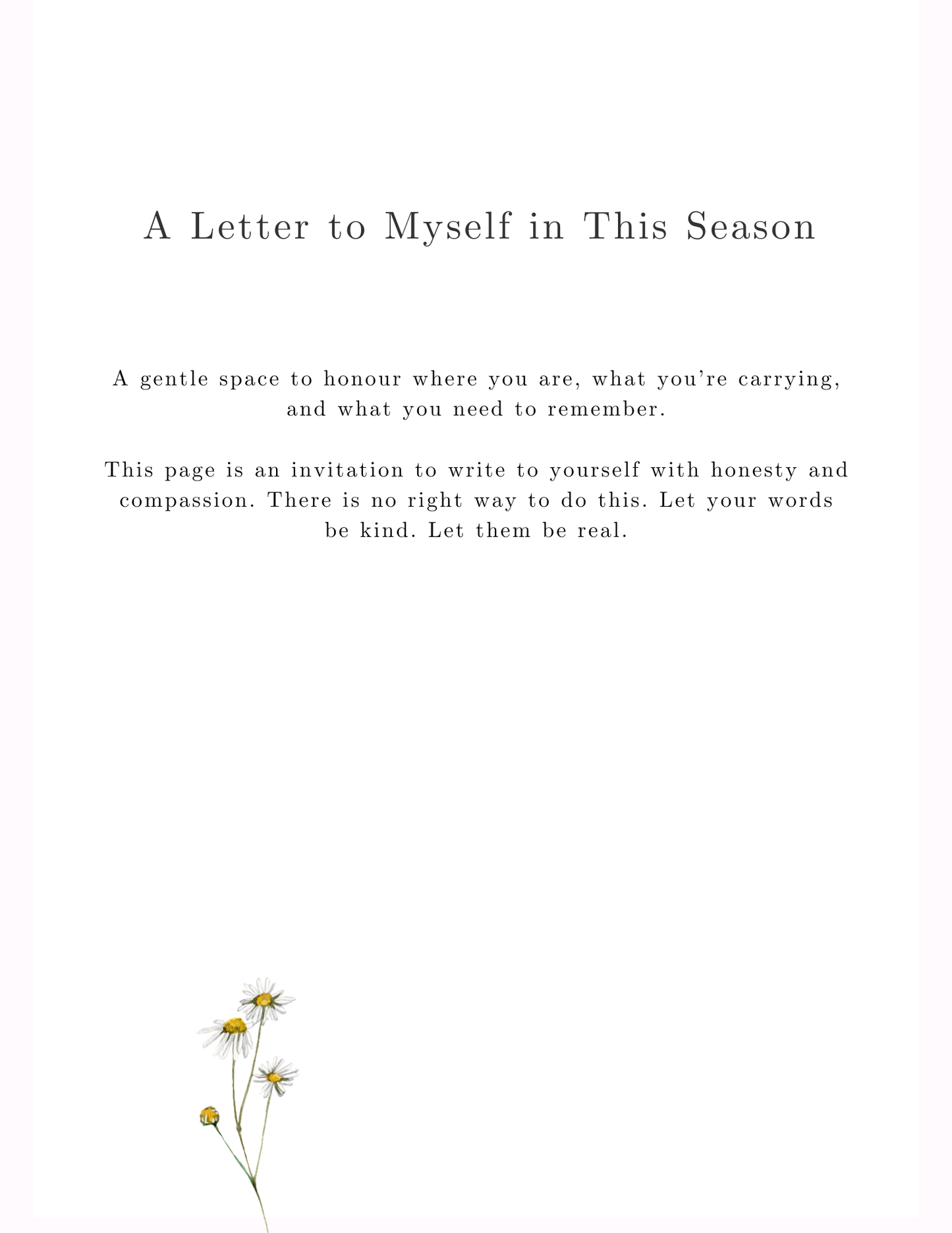 A Letter to Myself in This Season

A gentle space to honour where you are, what you're carrying, and what you need to remember.

This page is an invitation to write to yourself with honesty and compassion. There is no right way to do this. Let your words be kind. Let them be real.